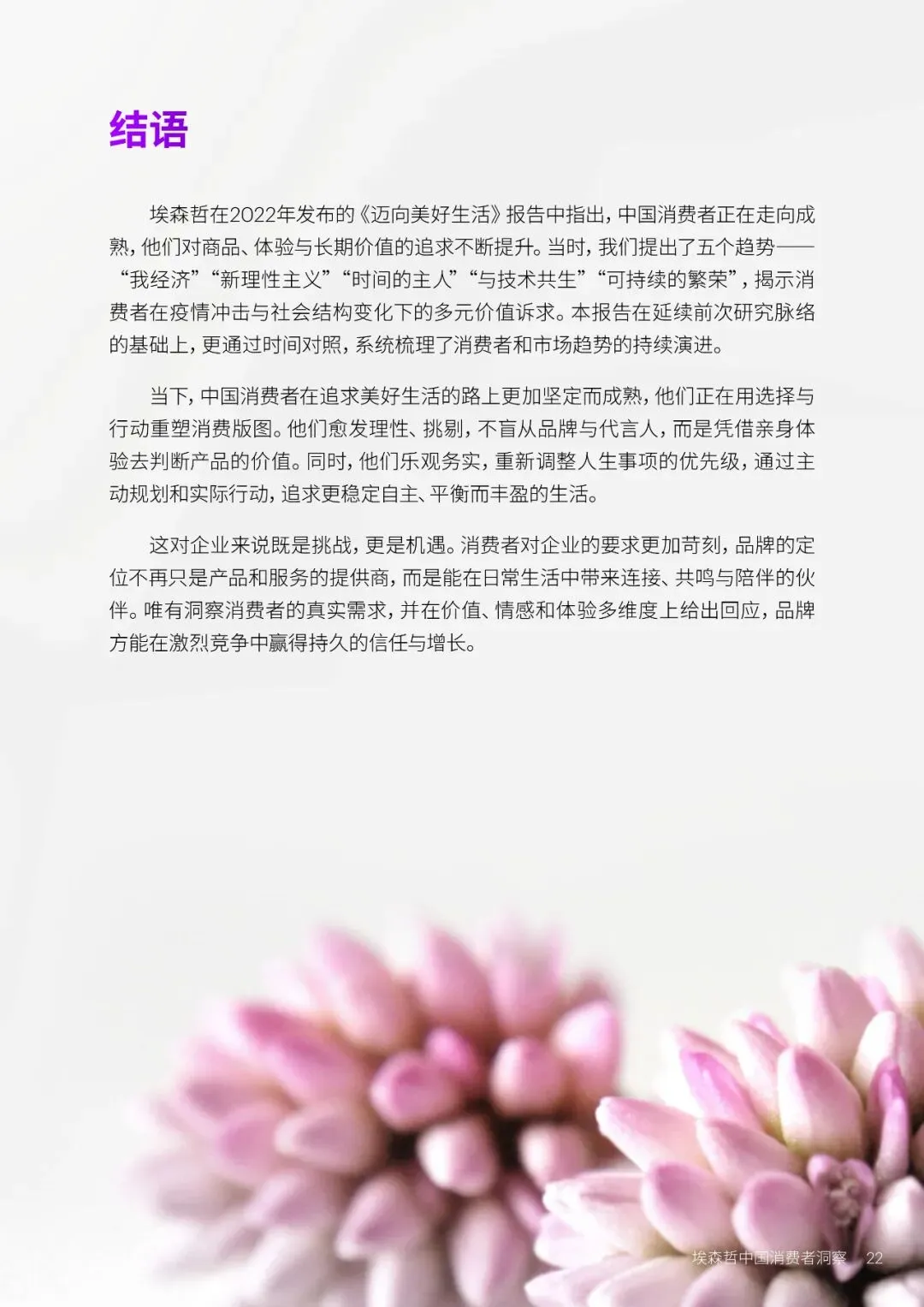 结语

埃森哲在2022年发布的《迈向美好生活》报告中指出，中国消费者正在走向成熟，他们对商品、体验与长期价值的追求不断提升。当时，我们提出了五个趋势——“我经济”“新理性主义”“时间的主人”“与技术共生”“可持续的繁荣”，揭示消费者在疫情冲击与社会结构变化下的多元价值诉求。本报告在延续前次研究脉络的基础上，更通过时间对照，系统梳理了消费者和市场趋势的持续演进。

当下，中国消费者在追求美好生活的路上更加坚定而成熟，他们正在用选择与行动重塑消费版图。他们愈发理性、挑剔，不盲从品牌与代言人，而是凭借亲身体验去判断产品的价值。同时，他们乐观务实，重新调整人生事项的优先级，通过主动规划和实际行动，追求更稳定自主、平衡而丰盈的生活。

这对企业来说既是挑战，更是机遇。消费者对企业的要求更加苛刻，品牌的定位不再只是产品和服务的提供商，而是能在日常生活中带来连接、共鸣与陪伴的伙伴。唯有洞察消费者的真实需求，并在价值、情感和体验多维度上给出回应，品牌方能在激烈竞争中赢得持久的信任与增长。

埃森哲中国消费者洞察 22